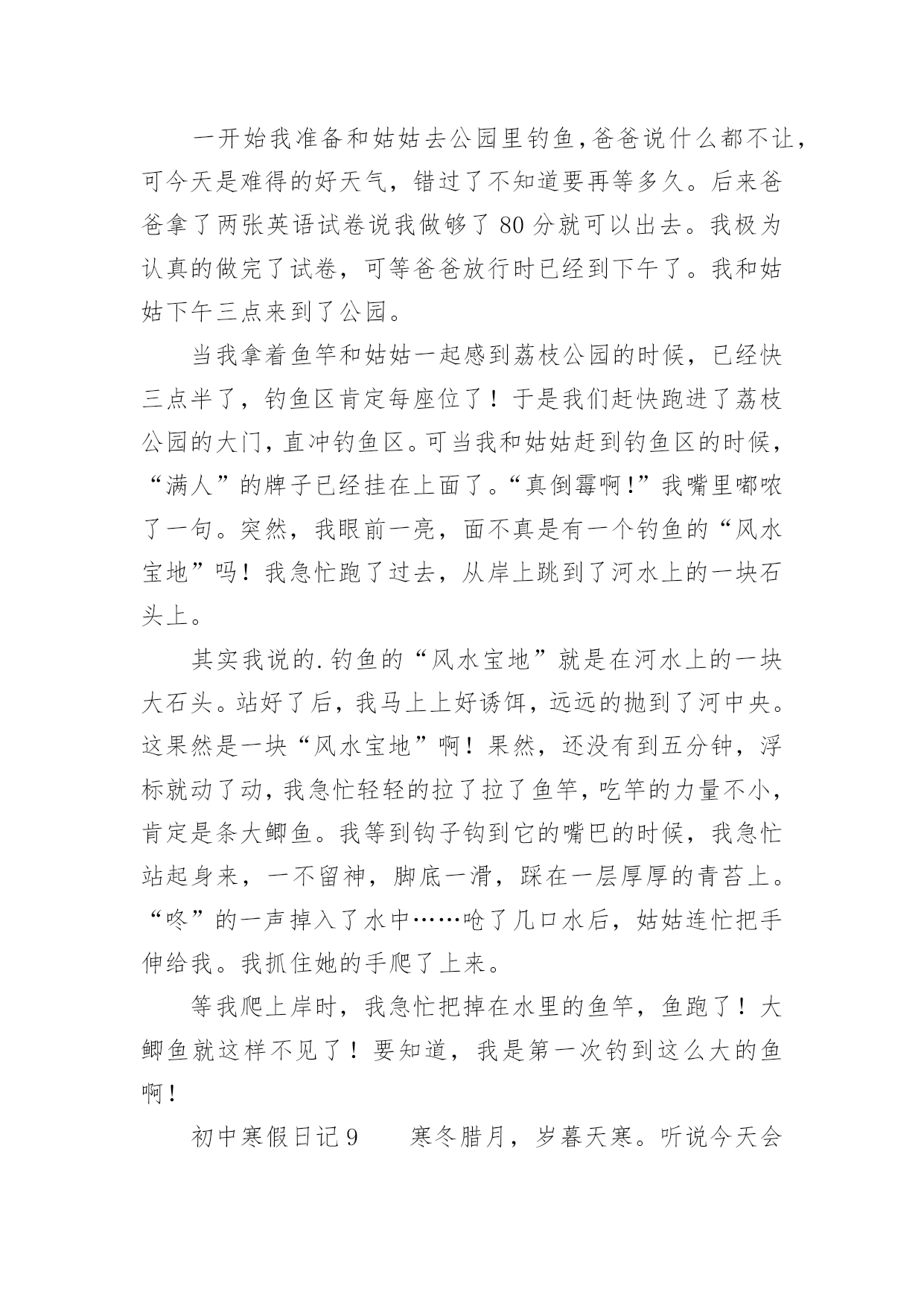 一开始我准备和姑姑去公园里钓鱼,爸爸说什么都不让,可今天是难得的好天气，错过了不知道要再等多久。后来爸爸拿了两张英语试卷说我做够了 80 分就可以出去。我极为认真的做完了试卷，可等爸爸放行时已经到下午了。我和姑姑下午三点来到了公园。

当我拿着鱼竿和姑姑一起感到荔枝公园的时候，已经快三点半了，钓鱼区肯定每座位了！于是我们赶快跑进了荔枝公园的大门,直冲钓鱼区。可当我和姑姑赶到钓鱼区的时候，“满人”的牌子已经挂在上面了。“真倒霉啊!”我嘴里嘟哝了一句。突然，我眼前一亮，面不真是有一个钓鱼的“风水宝地”吗！我急忙跑了过去，从岸上跳到了河水上的一块石头上。

其实我说的.钓鱼的“风水宝地”就是在河水上的一块大石头。站好了后，我马上上好诱饵，远远的抛到了河中央。这果然是一块“风水宝地”啊！果然，还没有到五分钟，浮标就动了动,我急忙轻轻的拉了拉了鱼竿,吃竿的力量不小,肯定是条大鲫鱼。我等到钩子钩到它的嘴巴的时候，我急忙站起身来，一不留神，脚底一滑，踩在一层厚厚的青苔上。“咚”的一声掉入了水中……呛了几口水后，姑姑连忙把手伸给我。我抓住她的手爬了上来。

等我爬上岸时，我急忙把掉在水里的鱼竿，鱼跑了！大鲫鱼就这样不见了！要知道，我是第一次钓到这么大的鱼啊！

初中寒假日记 9　　寒冬腊月，岁暮天寒。听说今天会